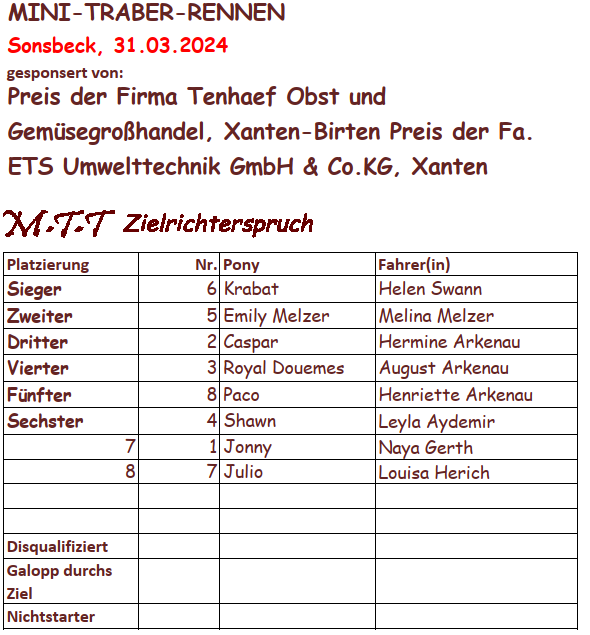 MINI-TRABER-RENNEN
Sonsbeck, 31.03.2024
gesponsert von:
Preis der Firma Tenhaef Obst und Gemüsegroßhandel, Xanten-Birten Preis der Fa. ETS Umwelttechnik GmbH & Co.KG, Xanten

M.T.T Zielrichterspruch

| Platzierung | Nr. | Pony | Fahrer(in) |
|---|---|---|---|
| Sieger | 6 | Krabat | Helen Swann |
| Zweiter | 5 | Emily Melzer | Melina Melzer |
| Dritter | 2 | Caspar | Hermine Arkenau |
| Vierter | 3 | Royal Douemes | August Arkenau |
| Fünfter | 8 | Paco | Henriette Arkenau |
| Sechster | 4 | Shawn | Leyla Aydemir |
| 7 | 1 | Jonny | Naya Gerth |
| 8 | 7 | Julio | Louisa Herich |
| | | | |
| | | | |
| Disqualifiziert | | | |
| Galopp durchs Ziel | | | |
| Nichtstarter | | | |